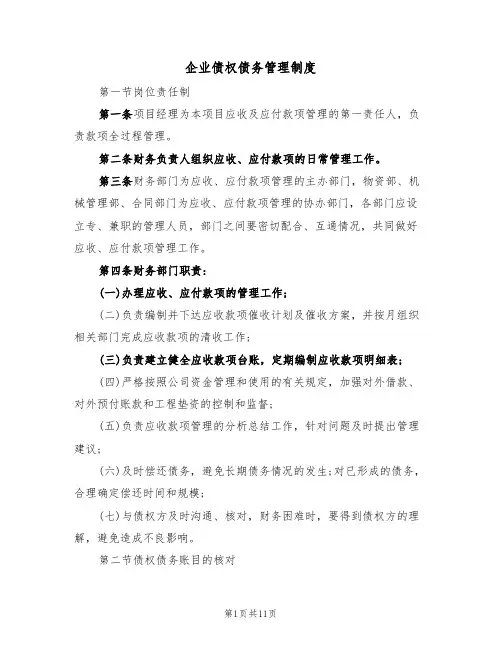 企业债权债务管理制度

第一节岗位责任制

第一条项目经理为本项目应收及应付款项管理的第一责任人，负责款项全过程管理。

第二条财务负责人组织应收、应付款项的日常管理工作。

第三条财务部门为应收、应付款项管理的主办部门，物资部、机械管理部、合同部门为应收、应付款项管理的协办部门，各部门应设立专、兼职的管理人员，部门之间要密切配合、互通情况，共同做好应收、应付款项管理工作。

第四条财务部门职责：

(一)办理应收、应付款项的管理工作；

(二)负责编制并下达应收款项催收计划及催收方案，并按月组织相关部门完成应收款项的清收工作；

(三)负责建立健全应收款项台账，定期编制应收款项明细表；

(四)严格按照公司资金管理和使用的有关规定，加强对外借款、对外预付账款和工程垫资的控制和监督；

(五)负责应收款项管理的分析总结工作，针对问题及时提出管理建议；

(六)及时偿还债务，避免长期债务情况的发生;对已形成的债务，合理确定偿还时间和规模；

(七)与债权方及时沟通、核对，财务困难时，要得到债权方的理解，避免造成不良影响。

第二节债权债务账目的核对

第1页共11页